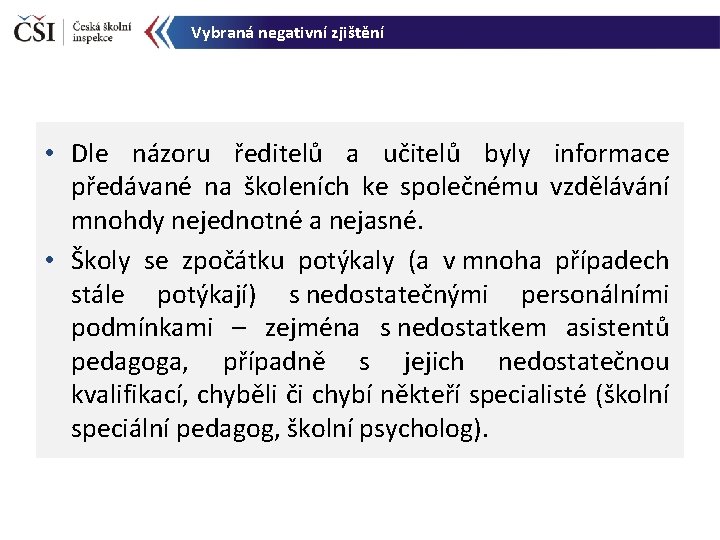 ČŠI Česká školní inspekce

Vybraná negativní zjištění

• Dle názoru ředitelů a učitelů byly informace předávané na školeních ke společnému vzdělávání mnohdy nejednotné a nejasné.

• Školy se zpočátku potýkaly (a v mnoha případech stále potýkají) s nedostatečnými personálními podmínkami – zejména s nedostatkem asistentů pedagoga, případně s jejich nedostatečnou kvalifikací, chyběli či chybí někteří specialisté (školní speciální pedagog, školní psycholog).